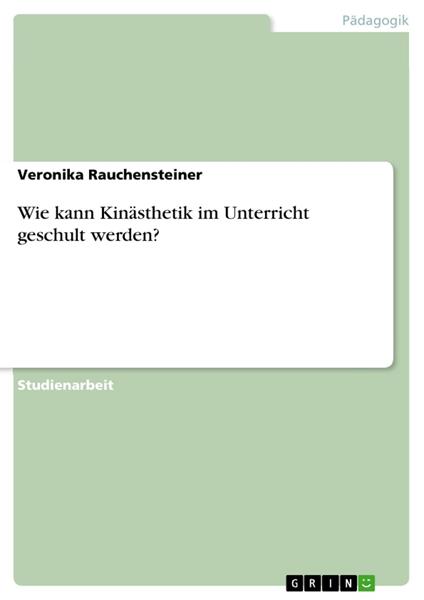 Pädagogik

Veronika Rauchensteiner

Wie kann Kinästhetik im Unterricht geschult werden?

Studienarbeit

GRIN